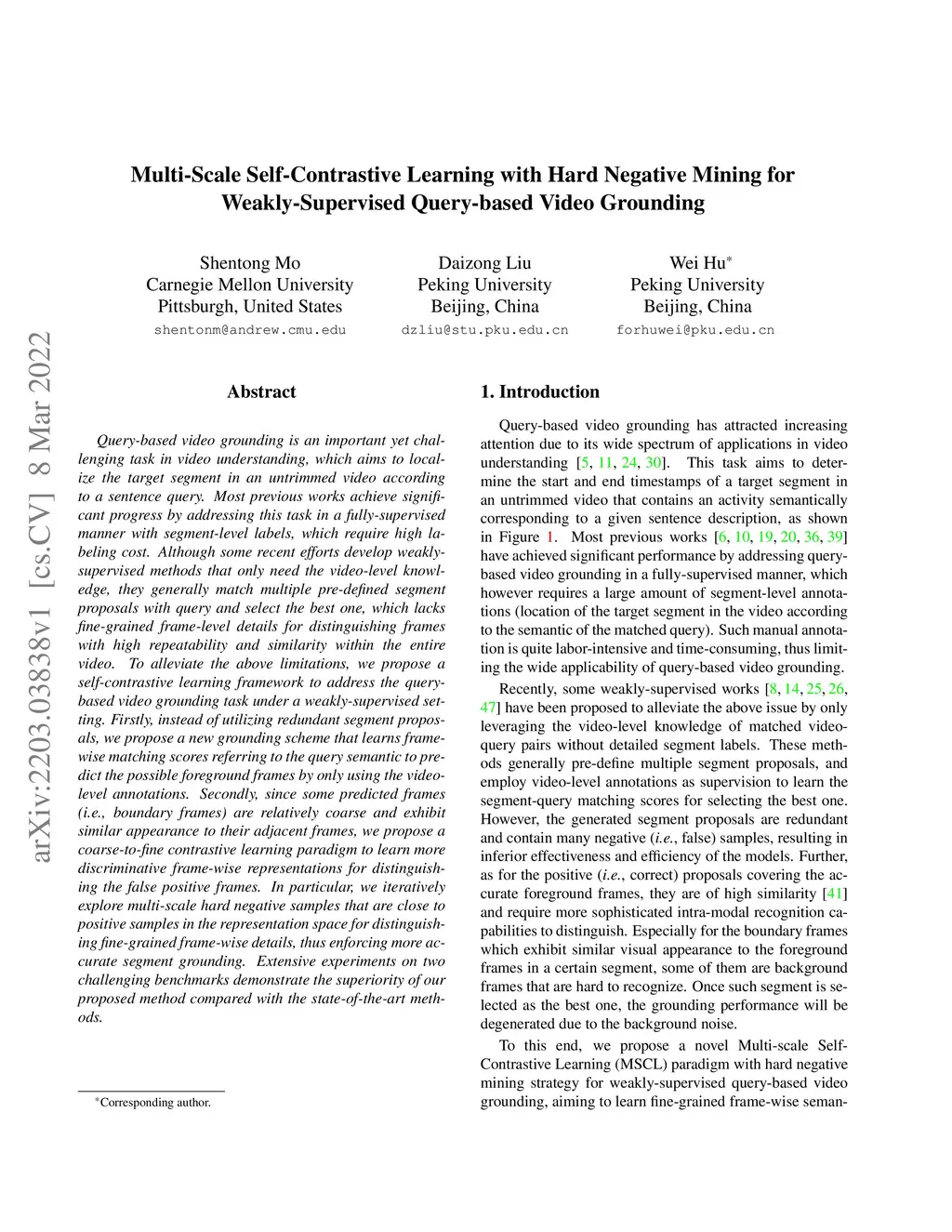 arXiv:2203.03838v1 [cs.CV] 8 Mar 2022

Multi-Scale Self-Contrastive Learning with Hard Negative Mining for Weakly-Supervised Query-based Video Grounding

Shentong Mo
Carnegie Mellon University
Pittsburgh, United States
shentonm@andrew.cmu.edu

Daizong Liu
Peking University
Beijing, China
dzliu@stu.pku.edu.cn

Wei Hu*
Peking University
Beijing, China
forhuwei@pku.edu.cn

Abstract

Query-based video grounding is an important yet challenging task in video understanding, which aims to localize the target segment in an untrimmed video according to a sentence query. Most previous works achieve significant progress by addressing this task in a fully-supervised manner with segment-level labels, which require high labeling cost. Although some recent efforts develop weakly-supervised methods that only need the video-level knowledge, they generally match multiple pre-defined segment proposals with query and select the best one, which lacks fine-grained frame-level details for distinguishing frames with high repeatability and similarity within the entire video. To alleviate the above limitations, we propose a self-contrastive learning framework to address the query-based video grounding task under a weakly-supervised setting. Firstly, instead of utilizing redundant segment proposals, we propose a new grounding scheme that learns frame-wise matching scores referring to the query semantic to predict the possible foreground frames by only using the video-level annotations. Secondly, since some predicted frames (i.e., boundary frames) are relatively coarse and exhibit similar appearance to their adjacent frames, we propose a coarse-to-fine contrastive learning paradigm to learn more discriminative frame-wise representations for distinguishing the false positive frames. In particular, we iteratively explore multi-scale hard negative samples that are close to positive samples in the representation space for distinguishing fine-grained frame-wise details, thus enforcing more accurate segment grounding. Extensive experiments on two challenging benchmarks demonstrate the superiority of our proposed method compared with the state-of-the-art methods.

*Corresponding author.

1. Introduction

Query-based video grounding has attracted increasing attention due to its wide spectrum of applications in video understanding [5, 11, 24, 30]. This task aims to determine the start and end timestamps of a target segment in an untrimmed video that contains an activity semantically corresponding to a given sentence description, as shown in Figure 1. Most previous works [6, 10, 19, 20, 36, 39] have achieved significant performance by addressing query-based video grounding in a fully-supervised manner, which however requires a large amount of segment-level annotations (location of the target segment in the video according to the semantic of the matched query). Such manual annotation is quite labor-intensive and time-consuming, thus limiting the wide applicability of query-based video grounding.

Recently, some weakly-supervised works [8, 14, 25, 26, 47] have been proposed to alleviate the above issue by only leveraging the video-level knowledge of matched video-query pairs without detailed segment labels. These methods generally pre-define multiple segment proposals, and employ video-level annotations as supervision to learn the segment-query matching scores for selecting the best one. However, the generated segment proposals are redundant and contain many negative (i.e., false) samples, resulting in inferior effectiveness and efficiency of the models. Further, as for the positive (i.e., correct) proposals covering the accurate foreground frames, they are of high similarity [41] and require more sophisticated intra-modal recognition capabilities to distinguish. Especially for the boundary frames which exhibit similar visual appearance to the foreground frames in a certain segment, some of them are background frames that are hard to recognize. Once such segment is selected as the best one, the grounding performance will be degenerated due to the background noise.

To this end, we propose a novel Multi-scale Self-Contrastive Learning (MSCL) paradigm with hard negative mining strategy for weakly-supervised query-based video grounding, aiming to learn fine-grained frame-wise seman-